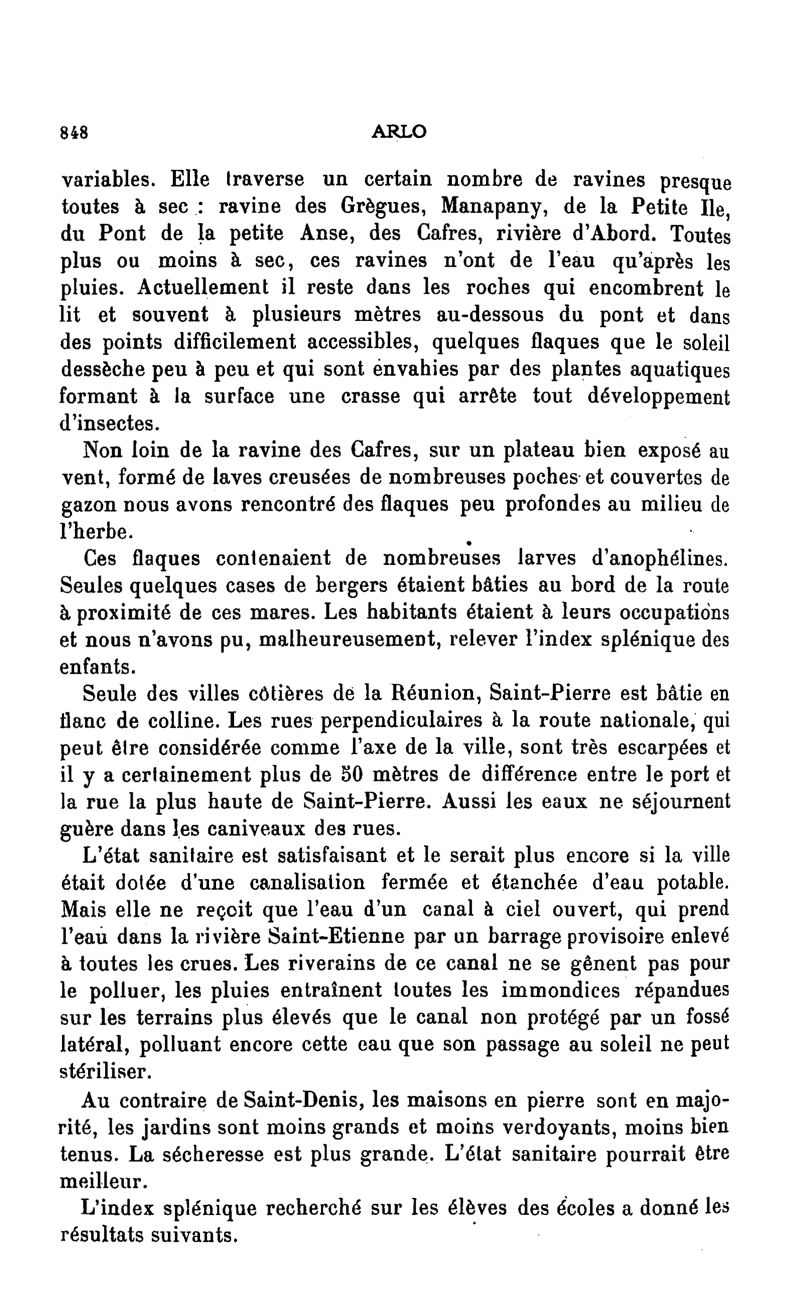 848 ARLO

variables. Elle traverse un certain nombre de ravines presque toutes à sec : ravine des Grègues, Manapany, de la Petite Ile, du Pont de la petite Anse, des Cafres, rivière d'Abord. Toutes plus ou moins à sec, ces ravines n'ont de l'eau qu'après les pluies. Actuellement il reste dans les roches qui encombrent le lit et souvent à plusieurs mètres au-dessous du pont et dans des points difficilement accessibles, quelques flaques que le soleil dessèche peu à peu et qui sont envahies par des plantes aquatiques formant à la surface une crasse qui arrête tout développement d'insectes.

Non loin de la ravine des Cafres, sur un plateau bien exposé au vent, formé de laves creusées de nombreuses poches et couvertes de gazon nous avons rencontré des flaques peu profondes au milieu de l'herbe.

Ces flaques contenaient de nombreuses larves d'anophélines. Seules quelques cases de bergers étaient bâties au bord de la route à proximité de ces mares. Les habitants étaient à leurs occupations et nous n'avons pu, malheureusement, relever l'index splénique des enfants.

Seule des villes côtières de la Réunion, Saint-Pierre est bâtie en flanc de colline. Les rues perpendiculaires à la route nationale, qui peut être considérée comme l'axe de la ville, sont très escarpées et il y a certainement plus de 50 mètres de différence entre le port et la rue la plus haute de Saint-Pierre. Aussi les eaux ne séjournent guère dans les caniveaux des rues.

L'état sanitaire est satisfaisant et le serait plus encore si la ville était dotée d'une canalisation fermée et étanchée d'eau potable. Mais elle ne reçoit que l'eau d'un canal à ciel ouvert, qui prend l'eau dans la rivière Saint-Etienne par un barrage provisoire enlevé à toutes les crues. Les riverains de ce canal ne se gênent pas pour le polluer, les pluies entraînent toutes les immondices répandues sur les terrains plus élevés que le canal non protégé par un fossé latéral, polluant encore cette eau que son passage au soleil ne peut stériliser.

Au contraire de Saint-Denis, les maisons en pierre sont en majorité, les jardins sont moins grands et moins verdoyants, moins bien tenus. La sécheresse est plus grande. L'état sanitaire pourrait être meilleur.

L'index splénique recherché sur les élèves des écoles a donné les résultats suivants.